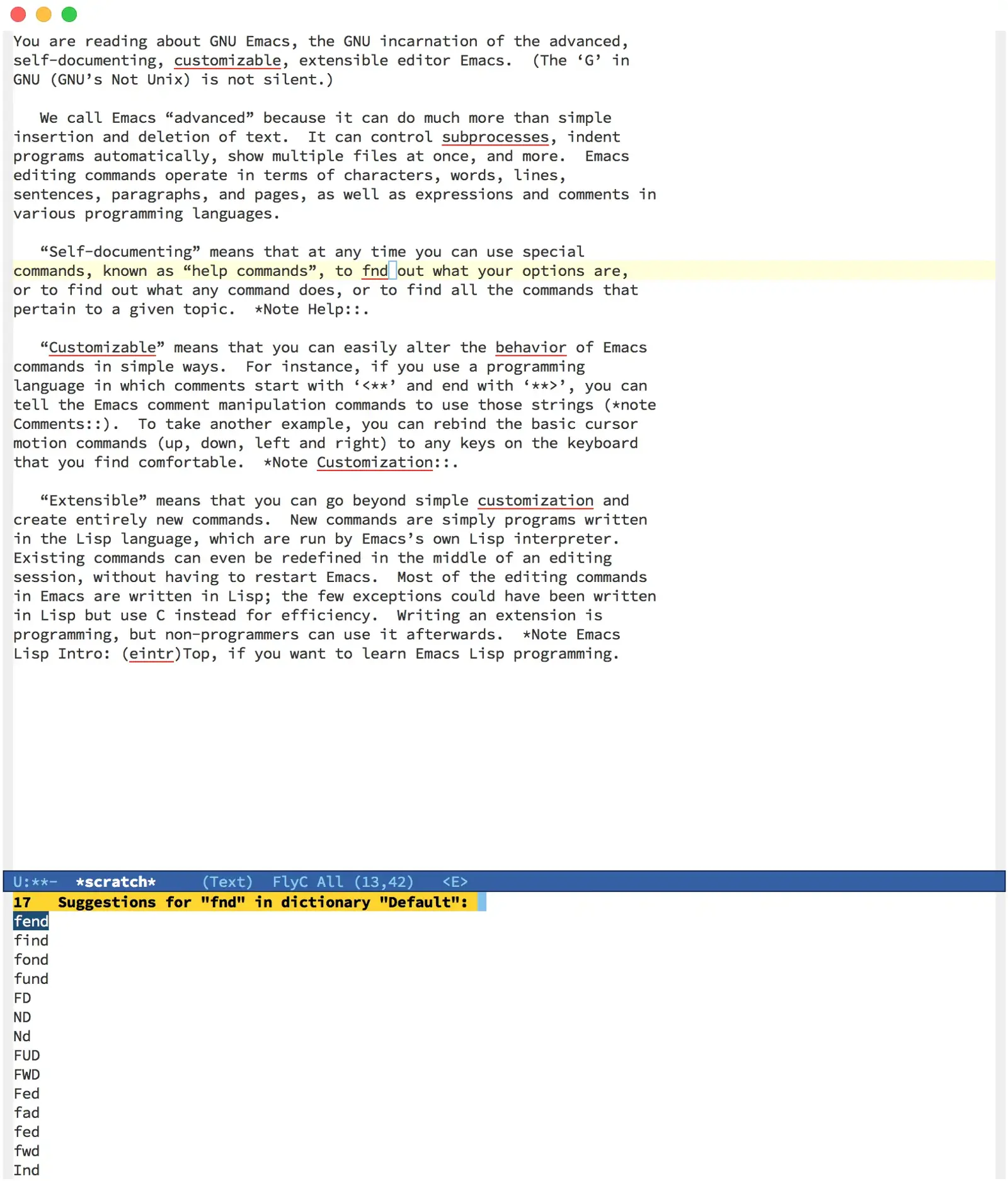 You are reading about GNU Emacs, the GNU incarnation of the advanced, self-documenting, customizable, extensible editor Emacs.  (The ‘G’ in GNU (GNU’s Not Unix) is not silent.)

We call Emacs “advanced” because it can do much more than simple insertion and deletion of text.  It can control subprocesses, indent programs automatically, show multiple files at once, and more.  Emacs editing commands operate in terms of characters, words, lines, sentences, paragraphs, and pages, as well as expressions and comments in various programming languages.

“Self-documenting” means that at any time you can use special commands, known as “help commands”, to fnd out what your options are, or to find out what any command does, or to find all the commands that pertain to a given topic.  *Note Help::.

“Customizable” means that you can easily alter the behavior of Emacs commands in simple ways.  For instance, if you use a programming language in which comments start with ‘<**’ and end with ‘**>’, you can tell the Emacs comment manipulation commands to use those strings (*note Comments::).  To take another example, you can rebind the basic cursor motion commands (up, down, left and right) to any keys on the keyboard that you find comfortable.  *Note Customization::.

“Extensible” means that you can go beyond simple customization and create entirely new commands.  New commands are simply programs written in the Lisp language, which are run by Emacs’s own Lisp interpreter.  Existing commands can even be redefined in the middle of an editing session, without having to restart Emacs.  Most of the editing commands in Emacs are written in Lisp; the few exceptions could have been written in Lisp but use C instead for efficiency.  Writing an extension is programming, but non-programmers can use it afterwards.  *Note Emacs Lisp Intro: (eintr)Top, if you want to learn Emacs Lisp programming.

U:**-  *scratch*     (Text)  FlyC All (13,42)   <E>
17   Suggestions for "fnd" in dictionary "Default":
fend
find
fond
fund
FD
ND
Nd
FUD
FWD
Fed
fad
fed
fwd
Ind